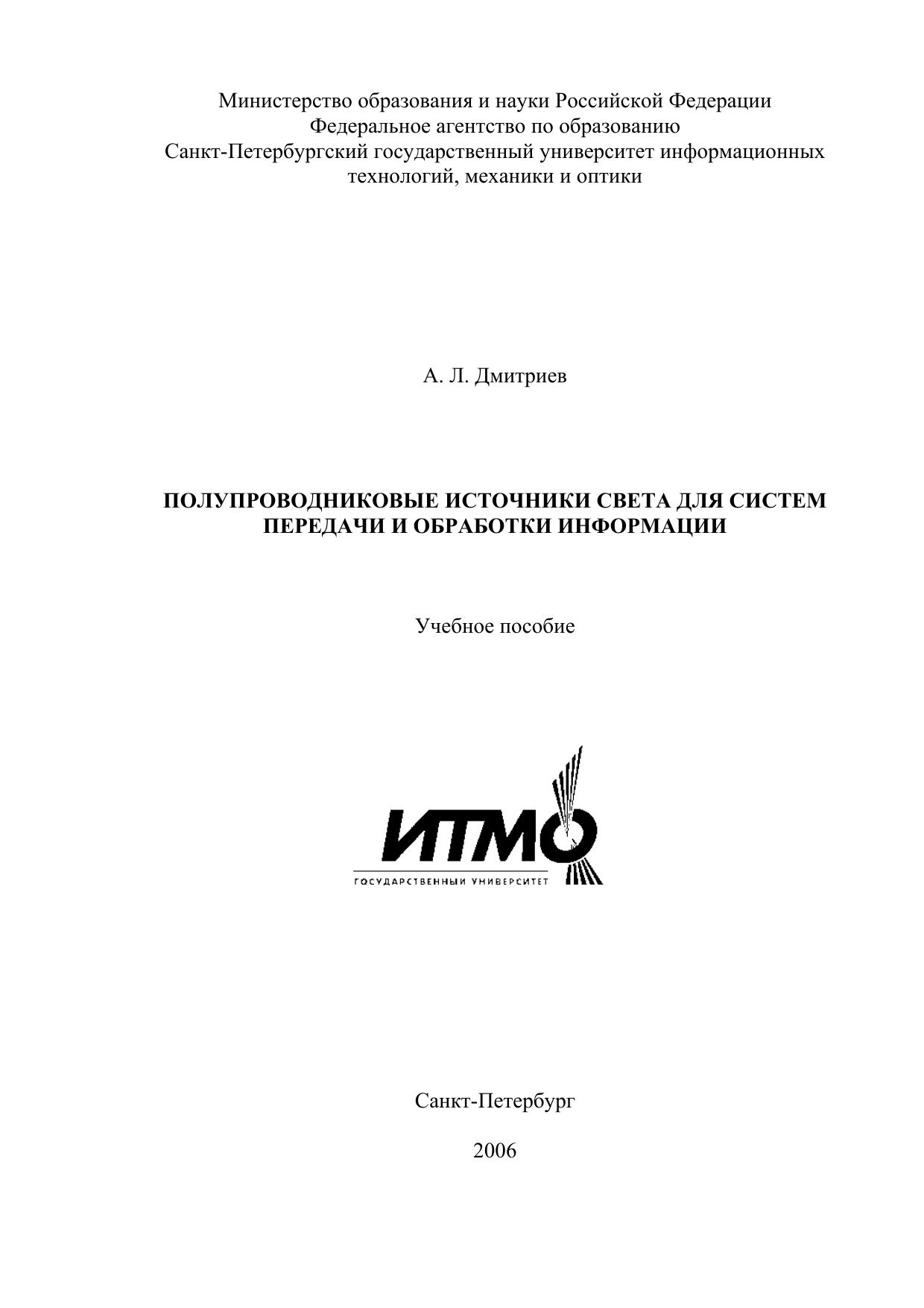 Министерство образования и науки Российской Федерации
Федеральное агентство по образованию
Санкт-Петербургский государственный университет информационных технологий, механики и оптики

А. Л. Дмитриев

ПОЛУПРОВОДНИКОВЫЕ ИСТОЧНИКИ СВЕТА ДЛЯ СИСТЕМ ПЕРЕДАЧИ И ОБРАБОТКИ ИНФОРМАЦИИ

Учебное пособие

ИТМО
ГОСУДАРСТВЕННЫЙ УНИВЕРСИТЕТ

Санкт-Петербург

2006